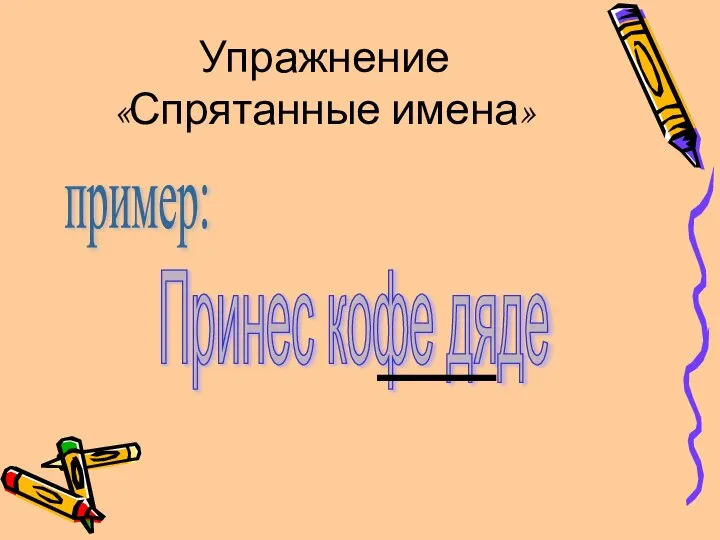 Упражнение
«Спрятанные имена»

пример:

Принес кофе дяде